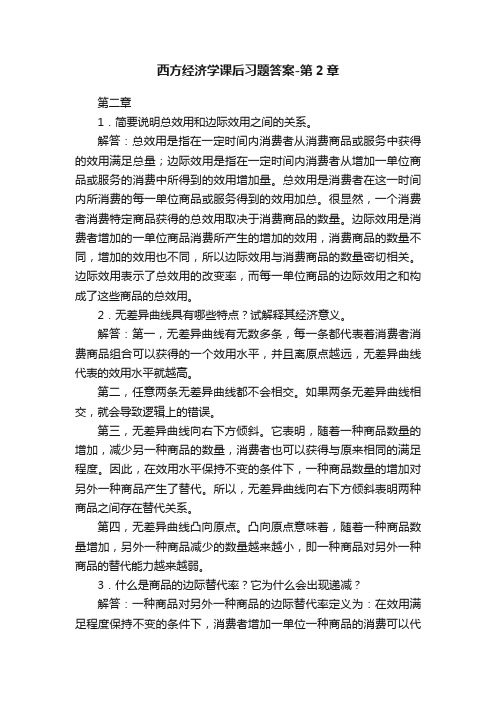 西方经济学课后习题答案-第 2 章

第二章

1．简要说明总效用和边际效用之间的关系。

解答：总效用是指在一定时间内消费者从消费商品或服务中获得的效用满足总量；边际效用是指在一定时间内消费者从增加一单位商品或服务的消费中所得到的效用增加量。总效用是消费者在这一时间内所消费的每一单位商品或服务得到的效用加总。很显然，一个消费者消费特定商品获得的总效用取决于消费商品的数量。边际效用是消费者增加的一单位商品消费所产生的增加的效用，消费商品的数量不同，增加的效用也不同，所以边际效用与消费商品的数量密切相关。边际效用表示了总效用的改变率，而每一单位商品的边际效用之和构成了这些商品的总效用。

2．无差异曲线具有哪些特点？试解释其经济意义。

解答：第一，无差异曲线有无数多条，每一条都代表着消费者消费商品组合可以获得的一个效用水平，并且离原点越远，无差异曲线代表的效用水平就越高。

第二，任意两条无差异曲线都不会相交。如果两条无差异曲线相交，就会导致逻辑上的错误。

第三，无差异曲线向右下方倾斜。它表明，随着一种商品数量的增加，减少另一种商品的数量，消费者也可以获得与原来相同的满足程度。因此，在效用水平保持不变的条件下，一种商品数量的增加对另外一种商品产生了替代。所以，无差异曲线向右下方倾斜表明两种商品之间存在替代关系。

第四，无差异曲线凸向原点。凸向原点意味着，随着一种商品数量增加，另外一种商品减少的数量越来越小，即一种商品对另外一种商品的替代能力越来越弱。

3．什么是商品的边际替代率？它为什么会出现递减？

解答：一种商品对另外一种商品的边际替代率定义为：在效用满足程度保持不变的条件下，消费者增加一单位一种商品的消费可以代